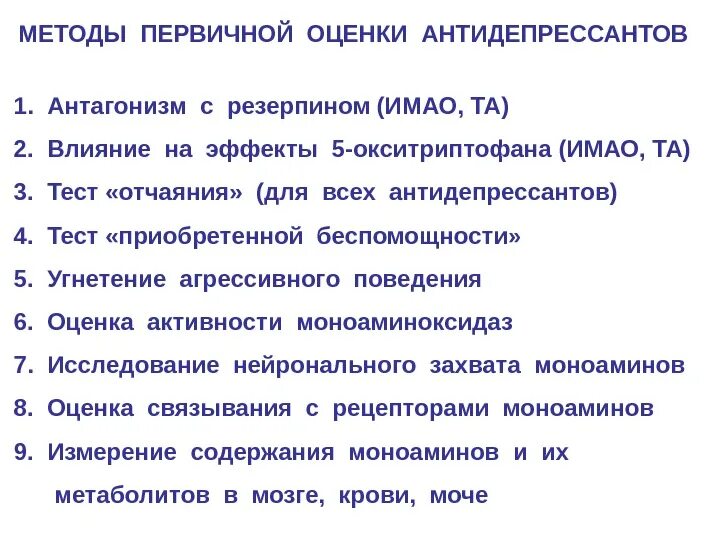 МЕТОДЫ ПЕРВИЧНОЙ ОЦЕНКИ АНТИДЕПРЕССАНТОВ

1. Антагонизм с резерпином (ИМАО, ТА)
2. Влияние на эффекты 5-окситриптофана (ИМАО, ТА)
3. Тест «отчаяния» (для всех антидепрессантов)
4. Тест «приобретенной беспомощности»
5. Угнетение агрессивного поведения
6. Оценка активности моноаминоксидаз
7. Исследование нейронального захвата моноаминов
8. Оценка связывания с рецепторами моноаминов
9. Измерение содержания моноаминов и их метаболитов в мозге, крови, моче